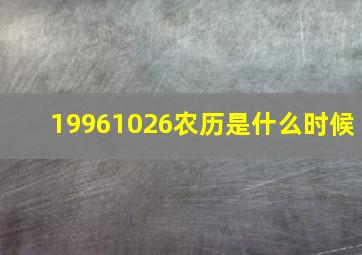 19961026农历是什么时候